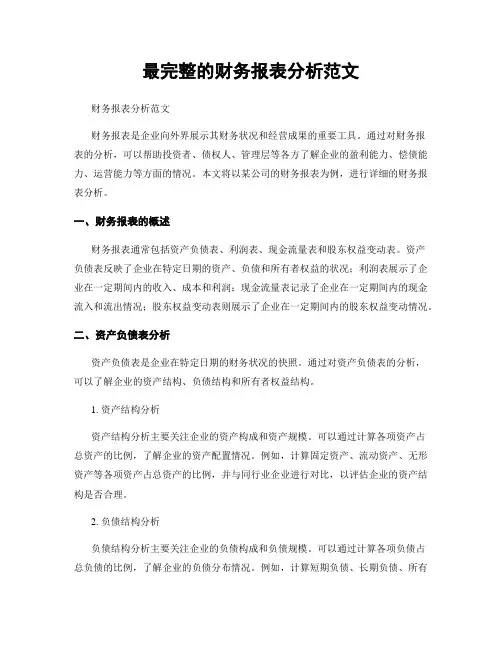 最完整的财务报表分析范文

财务报表分析范文

财务报表是企业向外界展示其财务状况和经营成果的重要工具。通过对财务报表的分析，可以帮助投资者、债权人、管理层等各方了解企业的盈利能力、偿债能力、运营能力等方面的情况。本文将以某公司的财务报表为例，进行详细的财务报表分析。

一、财务报表的概述

财务报表通常包括资产负债表、利润表、现金流量表和股东权益变动表。资产负债表反映了企业在特定日期的资产、负债和所有者权益的状况；利润表展示了企业在一定期间内的收入、成本和利润；现金流量表记录了企业在一定期间内的现金流入和流出情况；股东权益变动表则展示了企业在一定期间内的股东权益变动情况。

二、资产负债表分析

资产负债表是企业在特定日期的财务状况的快照。通过对资产负债表的分析，可以了解企业的资产结构、负债结构和所有者权益结构。

1. 资产结构分析

资产结构分析主要关注企业的资产构成和资产规模。可以通过计算各项资产占总资产的比例，了解企业的资产配置情况。例如，计算固定资产、流动资产、无形资产等各项资产占总资产的比例，并与同行业企业进行对比，以评估企业的资产结构是否合理。

2. 负债结构分析

负债结构分析主要关注企业的负债构成和负债规模。可以通过计算各项负债占总负债的比例，了解企业的负债分布情况。例如，计算短期负债、长期负债、所有